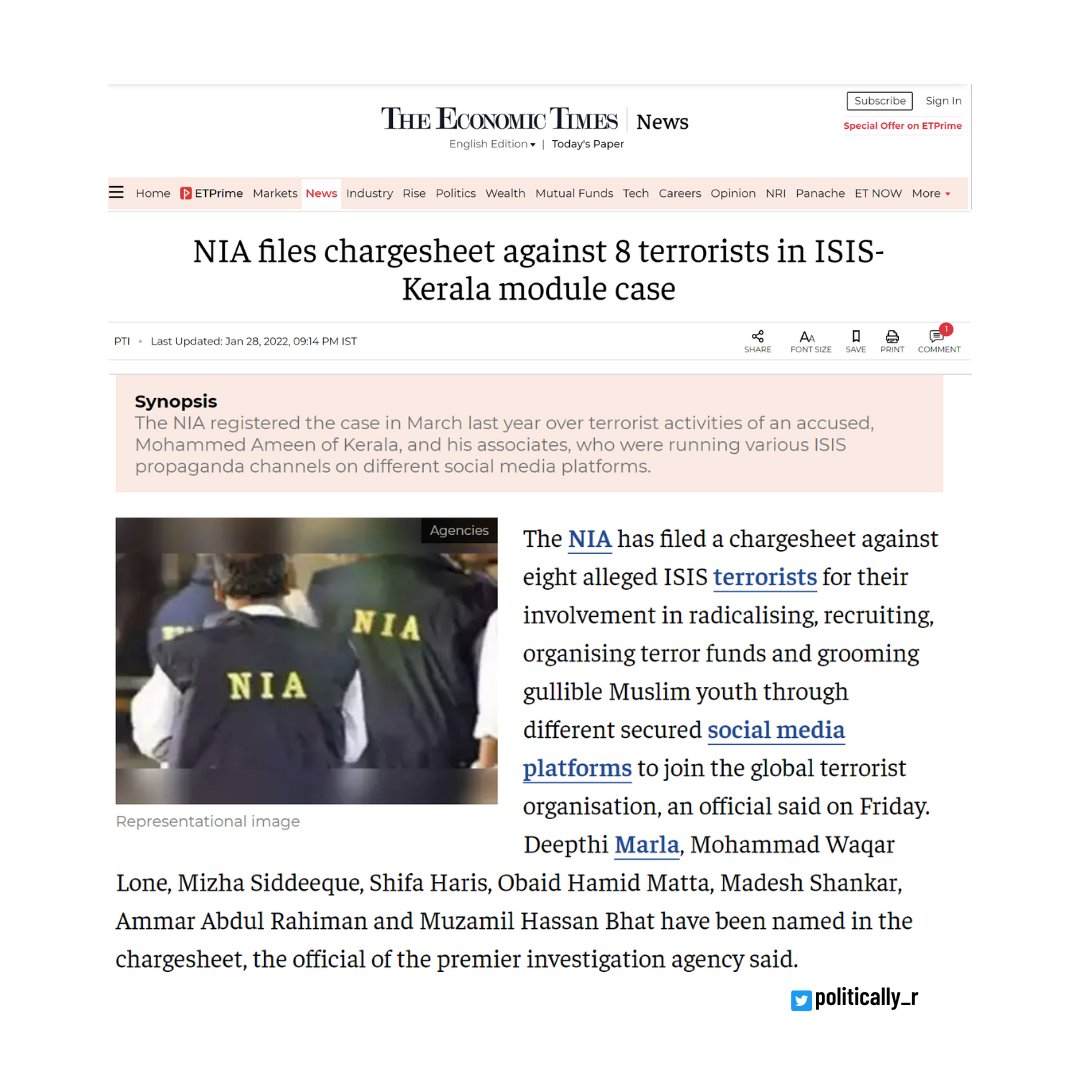 THE ECONOMIC TIMES | News

English Edition ▾ | Today's Paper

Subscribe Sign In

Special Offer on ETPrime

Home ETPrime Markets News Industry Rise Politics Wealth Mutual Funds Tech Careers Opinion NRI Panache ET NOW More ▾

NIA files chargesheet against 8 terrorists in ISIS-Kerala module case

PTI • Last Updated: Jan 28, 2022, 09:14 PM IST

SHARE FONT SIZE SAVE PRINT 1 COMMENT

Synopsis
The NIA registered the case in March last year over terrorist activities of an accused, Mohammed Ameen of Kerala, and his associates, who were running various ISIS propaganda channels on different social media platforms.

Agencies

NIA

NIA

Representational image

The NIA has filed a chargesheet against eight alleged ISIS terrorists for their involvement in radicalising, recruiting, organising terror funds and grooming gullible Muslim youth through different secured social media platforms to join the global terrorist organisation, an official said on Friday. Deepthi Marla, Mohammad Waqar Lone, Mizha Siddeeque, Shifa Haris, Obaid Hamid Matta, Madesh Shankar, Ammar Abdul Rahiman and Muzamil Hassan Bhat have been named in the chargesheet, the official of the premier investigation agency said.

politically_r